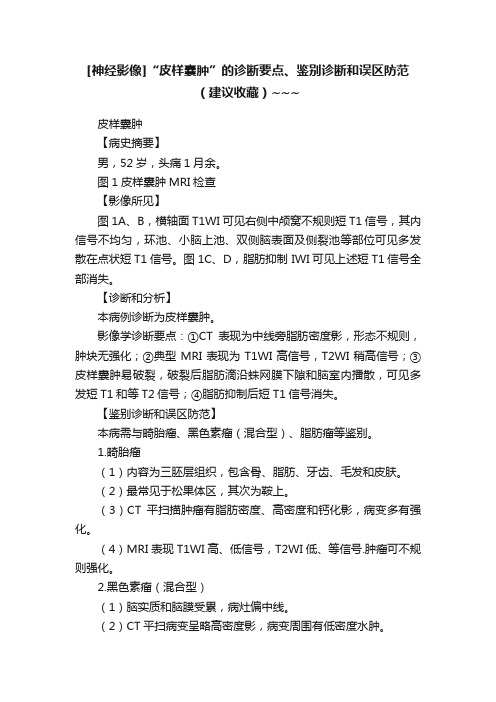 [神经影像]“皮样囊肿”的诊断要点、鉴别诊断和误区防范（建议收藏）~~~

皮样囊肿

【病史摘要】

男，52 岁，头痛 1 月余。

图 1 皮样囊肿 MRI 检查

【影像所见】

图 1A、B，横轴面 T1WI 可见右侧中颅窝不规则短 T1 信号，其内信号不均匀，环池、小脑上池、双侧脑表面及侧裂池等部位可见多发散在点状短 T1 信号。图 1C、D，脂肪抑制 IWI 可见上述短 T1 信号全部消失。

【诊断和分析】

本病例诊断为皮样囊肿。

影像学诊断要点：①CT 表现为中线旁脂肪密度影，形态不规则，肿块无强化；②典型 MRI 表现为 T1WI 高信号，T2WI 稍高信号；③皮样囊肿易破裂，破裂后脂肪滴沿蛛网膜下隙和脑室内播散，可见多发短 T1 和等 T2 信号；④脂肪抑制后短 T1 信号消失。

【鉴别诊断和误区防范】

本病需与畸胎瘤、黑色素瘤（混合型）、脂肪瘤等鉴别。

1.畸胎瘤

（1）内容为三胚层组织，包含骨、脂肪、牙齿、毛发和皮肤。

（2）最常见于松果体区，其次为鞍上。

（3）CT 平扫描肿瘤有脂肪密度、高密度和钙化影，病变多有强化。

（4）MRI 表现 T1WI 高、低信号，T2WI 低、等信号.肿瘤可不规则强化。

2.黑色素瘤（混合型）

（1）脑实质和脑膜受累，病灶偏中线。

（2）CT 平扫病变呈略高密度影，病变周围有低密度水肿。